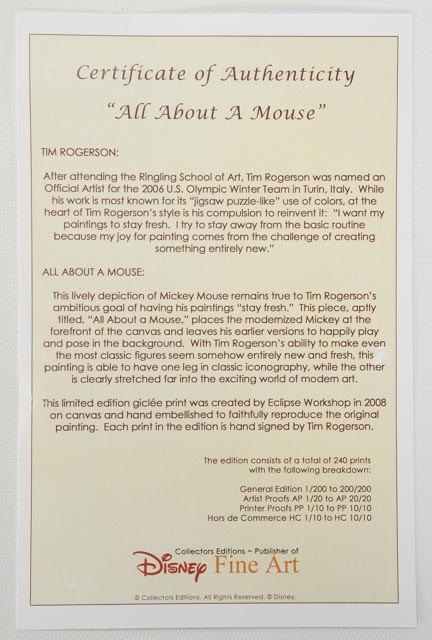 Certificate of Authenticity

"All About A Mouse"

TIM ROGERSON:

After attending the Ringling School of Art, Tim Rogerson was named an Official Artist for the 2006 U.S. Olympic Winter Team in Turin, Italy. While his work is most known for its "jigsaw puzzle-like" use of colors, at the heart of Tim Rogerson's style is his compulsion to reinvent it: "I want my paintings to stay fresh. I try to stay away from the basic routine because my joy for painting comes from the challenge of creating something entirely new."

ALL ABOUT A MOUSE:

This lively depiction of Mickey Mouse remains true to Tim Rogerson's ambitious goal of having his paintings "stay fresh." This piece, aptly titled, "All About a Mouse," places the modernized Mickey at the forefront of the canvas and leaves his earlier versions to happily play and pose in the background. With Tim Rogerson's ability to make even the most classic figures seem somehow entirely new and fresh, this painting is able to have one leg in classic iconography, while the other is clearly stretched far into the exciting world of modern art.

This limited edition giclée print was created by Eclipse Workshop in 2008 on canvas and hand embellished to faithfully reproduce the original painting. Each print in the edition is hand signed by Tim Rogerson.

The edition consists of a total of 240 prints with the following breakdown:

General Edition 1/200 to 200/200
Artist Proofs AP 1/20 to AP 20/20
Printer Proofs PP 1/10 to PP 10/10
Hors de Commerce HC 1/10 to HC 10/10

Collectors Editions – Publisher of
Disney Fine Art

© Collectors Editions. All Rights Reserved. © Disney.